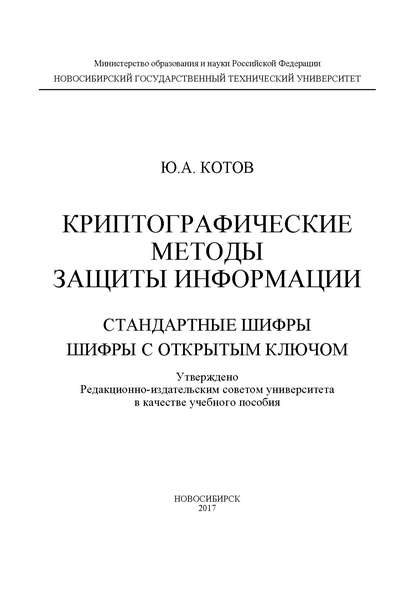 Министерство образования и науки Российской Федерации
НОВОСИБИРСКИЙ ГОСУДАРСТВЕННЫЙ ТЕХНИЧЕСКИЙ УНИВЕРСИТЕТ

Ю.А. КОТОВ

КРИПТОГРАФИЧЕСКИЕ МЕТОДЫ ЗАЩИТЫ ИНФОРМАЦИИ

СТАНДАРТНЫЕ ШИФРЫ
ШИФРЫ С ОТКРЫТЫМ КЛЮЧОМ

Утверждено
Редакционно-издательским советом университета
в качестве учебного пособия

НОВОСИБИРСК
2017